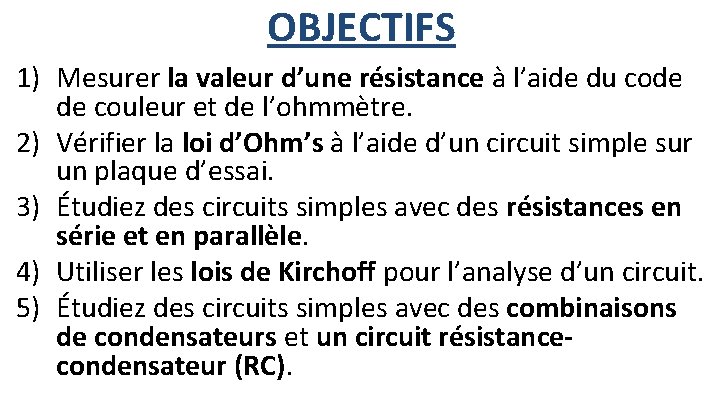 OBJECTIFS

1) Mesurer la valeur d’une résistance à l’aide du code de couleur et de l’ohmmètre.

2) Vérifier la loi d’Ohm’s à l’aide d’un circuit simple sur un plaque d’essai.

3) Étudiez des circuits simples avec des résistances en série et en parallèle.

4) Utiliser les lois de Kirchoff pour l’analyse d’un circuit.

5) Étudiez des circuits simples avec des combinaisons de condensateurs et un circuit résistance-condensateur (RC).